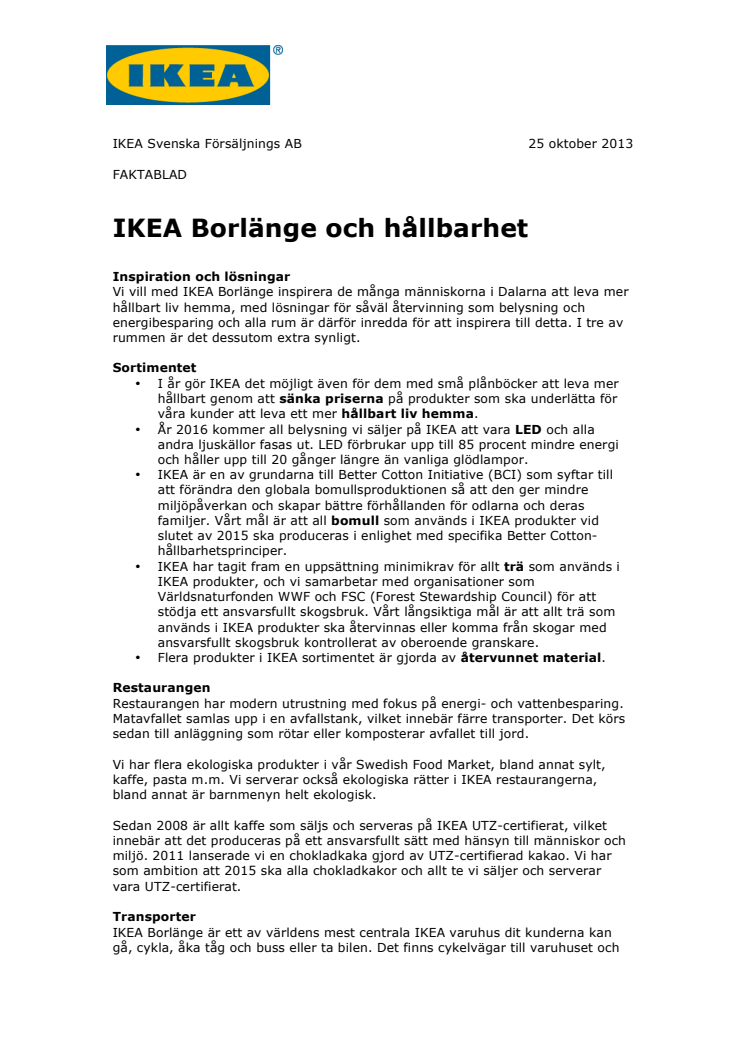 IKEA®

IKEA Svenska Försäljnings AB

25 oktober 2013

FAKTABLAD

IKEA Borlänge och hållbarhet

Inspiration och lösningar
Vi vill med IKEA Borlänge inspirera de många människorna i Dalarna att leva mer hållbart liv hemma, med lösningar för såväl återvinning som belysning och energibesparing och alla rum är därför inredda för att inspirera till detta. I tre av rummen är det dessutom extra synligt.

Sortimentet
• I år gör IKEA det möjligt även för dem med små plånböcker att leva mer hållbart genom att sänka priserna på produkter som ska underlätta för våra kunder att leva ett mer hållbart liv hemma.
• År 2016 kommer all belysning vi säljer på IKEA att vara LED och alla andra ljuskällor fasas ut. LED förbrukar upp till 85 procent mindre energi och håller upp till 20 gånger längre än vanliga glödlampor.
• IKEA är en av grundarna till Better Cotton Initiative (BCI) som syftar till att förändra den globala bomullsproduktionen så att den ger mindre miljöpåverkan och skapar bättre förhållanden för odlarna och deras familjer. Vårt mål är att all bomull som används i IKEA produkter vid slutet av 2015 ska produceras i enlighet med specifika Better Cotton-hållbarhetsprinciper.
• IKEA har tagit fram en uppsättning minimikrav för allt trä som används i IKEA produkter, och vi samarbetar med organisationer som Världsnaturfonden WWF och FSC (Forest Stewardship Council) för att stödja ett ansvarsfullt skogsbruk. Vårt långsiktiga mål är att allt trä som används i IKEA produkter ska återvinnas eller komma från skogar med ansvarsfullt skogsbruk kontrollerat av oberoende granskare.
• Flera produkter i IKEA sortimentet är gjorda av återvunnet material.

Restaurangen
Restaurangen har modern utrustning med fokus på energi- och vattenbesparing. Matavfallet samlas upp i en avfallstank, vilket innebär färre transporter. Det körs sedan till anläggning som rötar eller komposterar avfallet till jord.

Vi har flera ekologiska produkter i vår Swedish Food Market, bland annat sylt, kaffe, pasta m.m. Vi serverar också ekologiska rätter i IKEA restaurangerna, bland annat är barnmenyn helt ekologisk.

Sedan 2008 är allt kaffe som säljs och serveras på IKEA UTZ-certifierat, vilket innebär att det produceras på ett ansvarsfullt sätt med hänsyn till människor och miljö. 2011 lanserade vi en chokladkaka gjord av UTZ-certifierad kakao. Vi har som ambition att 2015 ska alla chokladkakor och allt te vi säljer och serverar vara UTZ-certifierat.

Transporter
IKEA Borlänge är ett av världens mest centrala IKEA varuhus dit kunderna kan gå, cykla, åka tåg och buss eller ta bilen. Det finns cykelvägar till varuhuset och